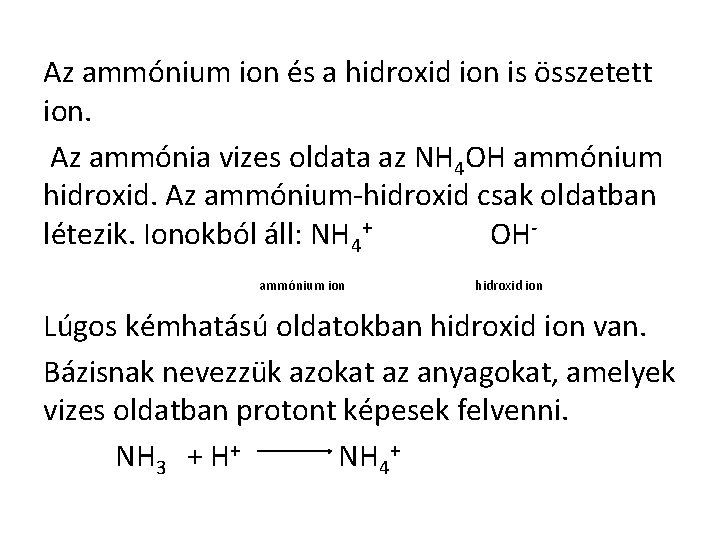 Az ammónium ion és a hidroxid ion is összetett ion.

Az ammónia vizes oldata az $NH_4OH$ ammónium hidroxid. Az ammónium-hidroxid csak oldatban létezik. Ionokból áll: $NH_4^+$ $OH^-$

ammónium ion hidroxid ion

Lúgos kémhatású oldatokban hidroxid ion van.

Bázisnak nevezzük azokat az anyagokat, amelyek vizes oldatban protont képesek felvenni.

$NH_3 + H^+ \longrightarrow NH_4^+$